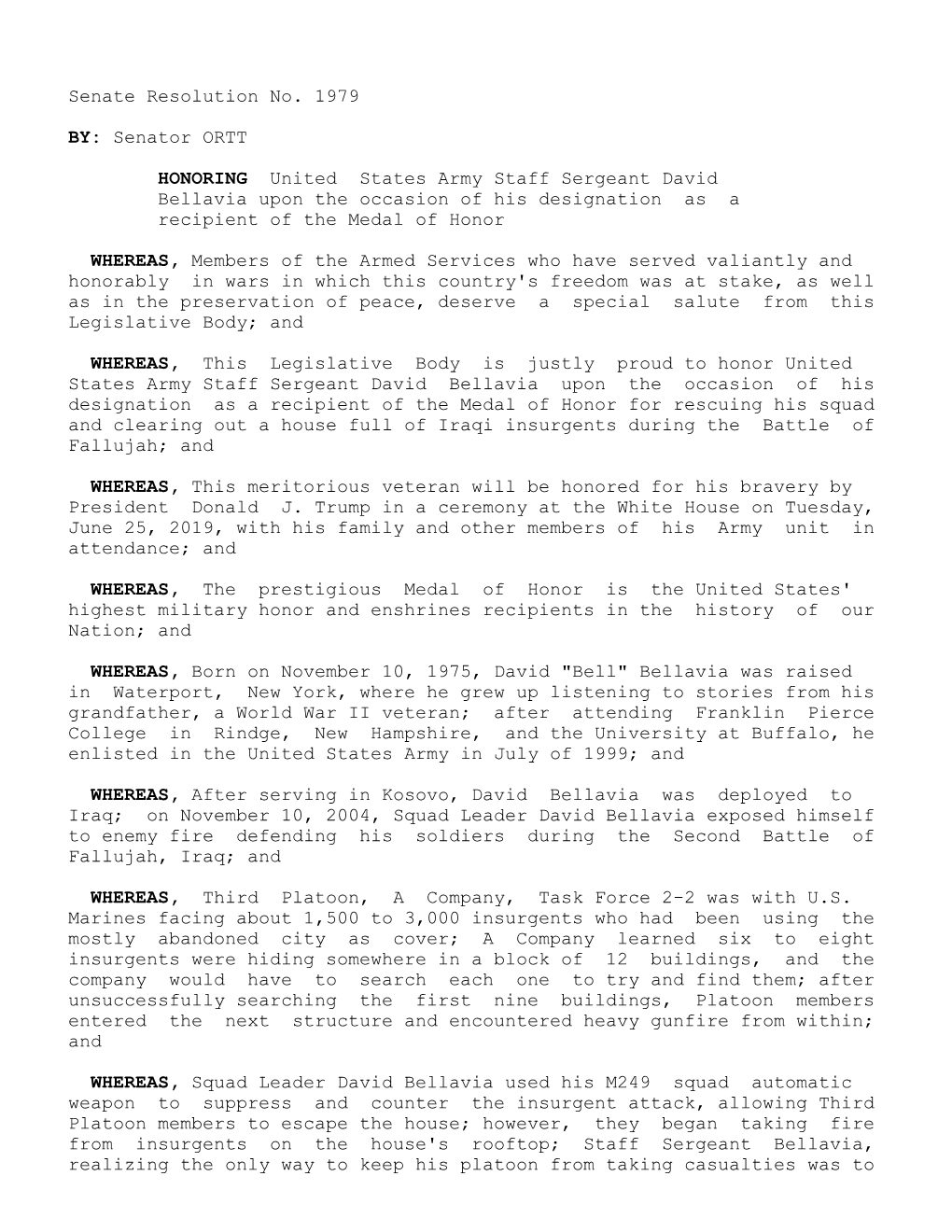 Senate Resolution No. 1979

BY: Senator ORTT

HONORING United States Army Staff Sergeant David Bellavia upon the occasion of his designation as a recipient of the Medal of Honor

WHEREAS, Members of the Armed Services who have served valiantly and honorably in wars in which this country's freedom was at stake, as well as in the preservation of peace, deserve a special salute from this Legislative Body; and

WHEREAS, This Legislative Body is justly proud to honor United States Army Staff Sergeant David Bellavia upon the occasion of his designation as a recipient of the Medal of Honor for rescuing his squad and clearing out a house full of Iraqi insurgents during the Battle of Fallujah; and

WHEREAS, This meritorious veteran will be honored for his bravery by President Donald J. Trump in a ceremony at the White House on Tuesday, June 25, 2019, with his family and other members of his Army unit in attendance; and

WHEREAS, The prestigious Medal of Honor is the United States' highest military honor and enshrines recipients in the history of our Nation; and

WHEREAS, Born on November 10, 1975, David "Bell" Bellavia was raised in Waterport, New York, where he grew up listening to stories from his grandfather, a World War II veteran; after attending Franklin Pierce College in Rindge, New Hampshire, and the University at Buffalo, he enlisted in the United States Army in July of 1999; and

WHEREAS, After serving in Kosovo, David Bellavia was deployed to Iraq; on November 10, 2004, Squad Leader David Bellavia exposed himself to enemy fire defending his soldiers during the Second Battle of Fallujah, Iraq; and

WHEREAS, Third Platoon, A Company, Task Force 2-2 was with U.S. Marines facing about 1,500 to 3,000 insurgents who had been using the mostly abandoned city as cover; A Company learned six to eight insurgents were hiding somewhere in a block of 12 buildings, and the company would have to search each one to try and find them; after unsuccessfully searching the first nine buildings, Platoon members entered the next structure and encountered heavy gunfire from within; and

WHEREAS, Squad Leader David Bellavia used his M249 squad automatic weapon to suppress and counter the insurgent attack, allowing Third Platoon members to escape the house; however, they began taking fire from insurgents on the house's rooftop; Staff Sergeant Bellavia, realizing the only way to keep his platoon from taking casualties was to